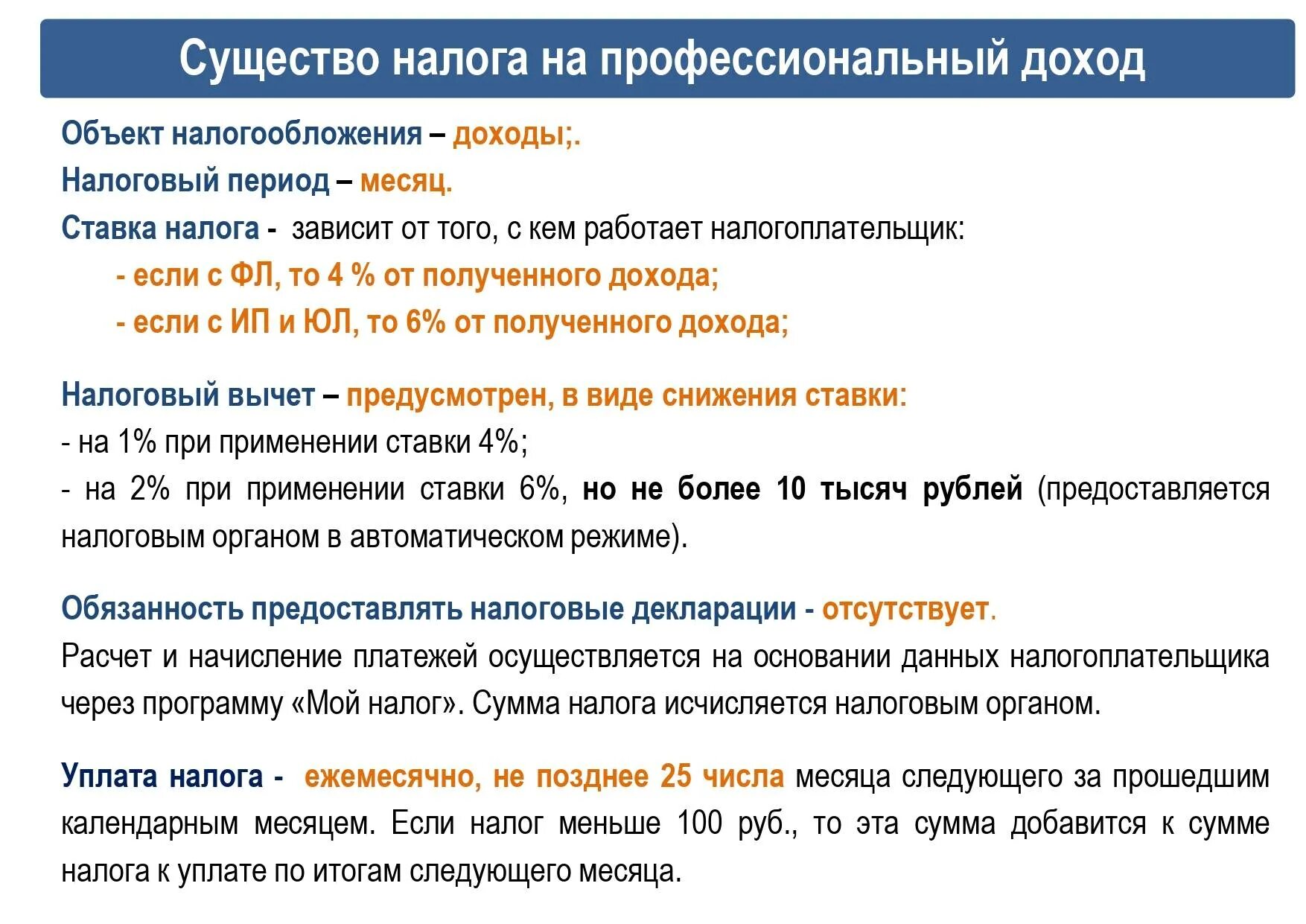 Существо налога на профессиональный доход

Объект налогообложения – доходы;.
Налоговый период – месяц.
Ставка налога - зависит от того, с кем работает налогоплательщик:
- если с ФЛ, то 4 % от полученного дохода;
- если с ИП и ЮЛ, то 6% от полученного дохода;

Налоговый вычет – предусмотрен, в виде снижения ставки:
- на 1% при применении ставки 4%;
- на 2% при применении ставки 6%, но не более 10 тысяч рублей (предоставляется налоговым органом в автоматическом режиме).

Обязанность предоставлять налоговые декларации - отсутствует.
Расчет и начисление платежей осуществляется на основании данных налогоплательщика через программу «Мой налог». Сумма налога исчисляется налоговым органом.

Уплата налога - ежемесячно, не позднее 25 числа месяца следующего за прошедшим календарным месяцем. Если налог меньше 100 руб., то эта сумма добавится к сумме налога к уплате по итогам следующего месяца.